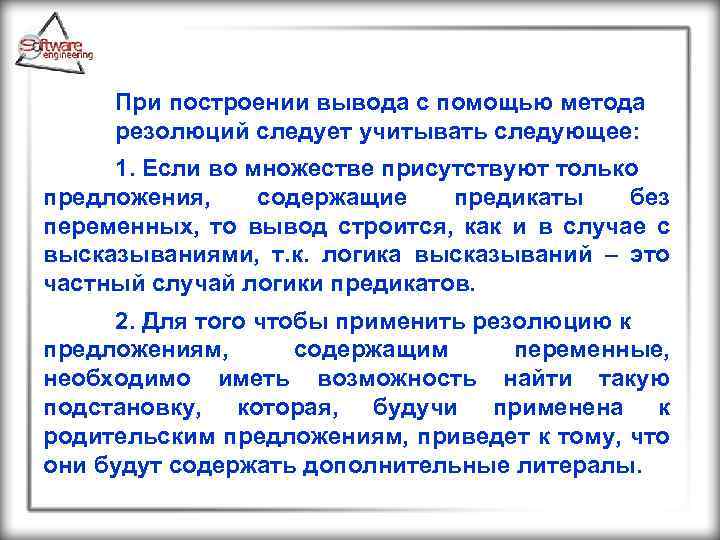 Software engineering

При построении вывода с помощью метода резолюций следует учитывать следующее:

1. Если во множестве присутствуют только предложения, содержащие предикаты без переменных, то вывод строится, как и в случае с высказываниями, т.к. логика высказываний – это частный случай логики предикатов.

2. Для того чтобы применить резолюцию к предложениям, содержащим переменные, необходимо иметь возможность найти такую подстановку, которая, будучи применена к родительским предложениям, приведет к тому, что они будут содержать дополнительные литералы.